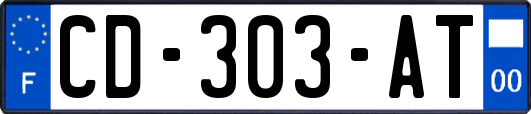 F
CD-303-AT
00